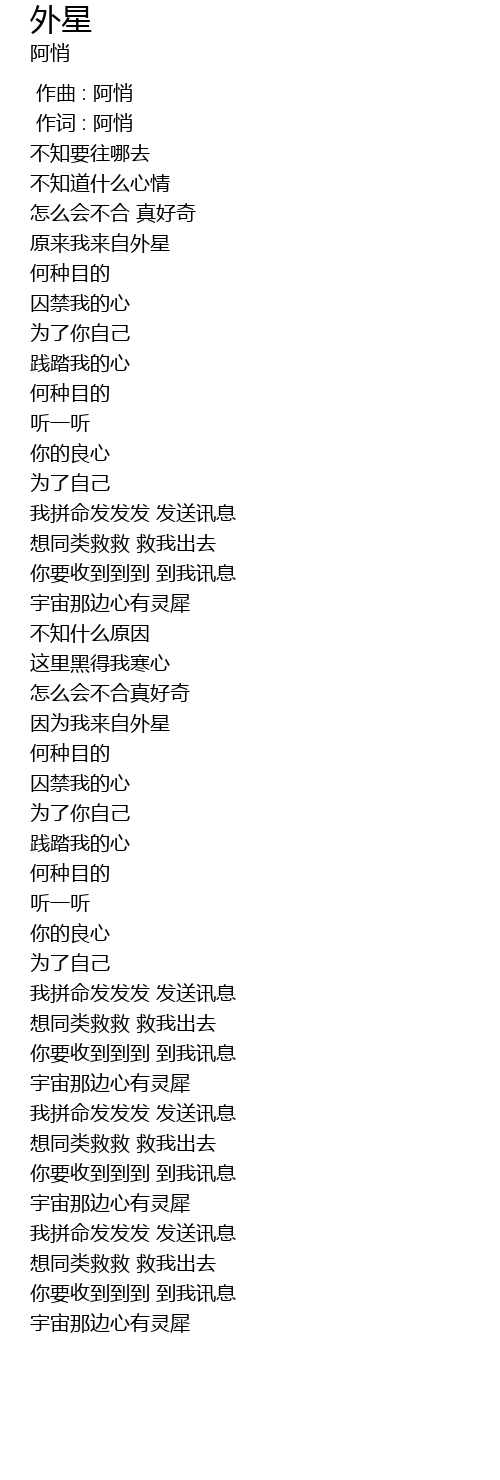 外星
阿悄

作曲 : 阿悄
作词 : 阿悄
不知要往哪去
不知道什么心情
怎么会不合 真好奇
原来我来自外星
何种目的
囚禁我的心
为了你自己
践踏我的心
何种目的
听一听
你的良心
为了自己
我拼命发发发 发送讯息
想同类救救 救我出去
你要收到到到 到我讯息
宇宙那边心有灵犀
不知什么原因
这里黑得我寒心
怎么会不合真好奇
因为我来自外星
何种目的
囚禁我的心
为了你自己
践踏我的心
何种目的
听一听
你的良心
为了自己
我拼命发发发 发送讯息
想同类救救 救我出去
你要收到到到 到我讯息
宇宙那边心有灵犀
我拼命发发发 发送讯息
想同类救救 救我出去
你要收到到到 到我讯息
宇宙那边心有灵犀
我拼命发发发 发送讯息
想同类救救 救我出去
你要收到到到 到我讯息
宇宙那边心有灵犀